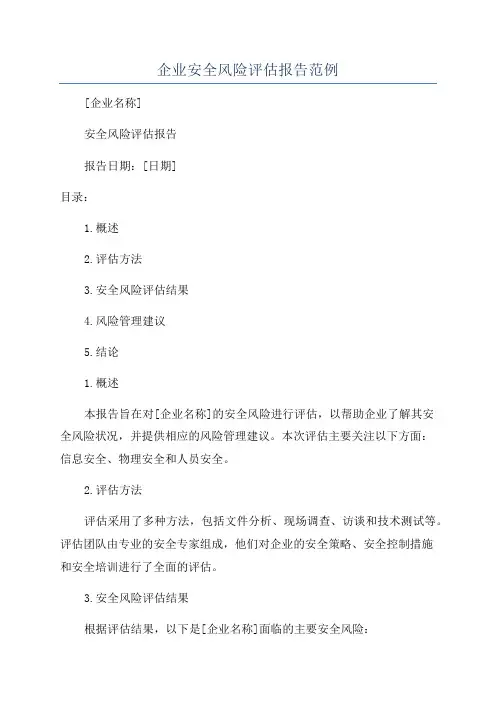 企业安全风险评估报告范例

[企业名称]

安全风险评估报告

报告日期：[日期]

目录：

1.概述

2.评估方法

3.安全风险评估结果

4.风险管理建议

5.结论

1.概述

本报告旨在对[企业名称]的安全风险进行评估，以帮助企业了解其安全风险状况，并提供相应的风险管理建议。本次评估主要关注以下方面：信息安全、物理安全和人员安全。

2.评估方法

评估采用了多种方法，包括文件分析、现场调查、访谈和技术测试等。评估团队由专业的安全专家组成，他们对企业的安全策略、安全控制措施和安全培训进行了全面的评估。

3.安全风险评估结果

根据评估结果，以下是[企业名称]面临的主要安全风险：